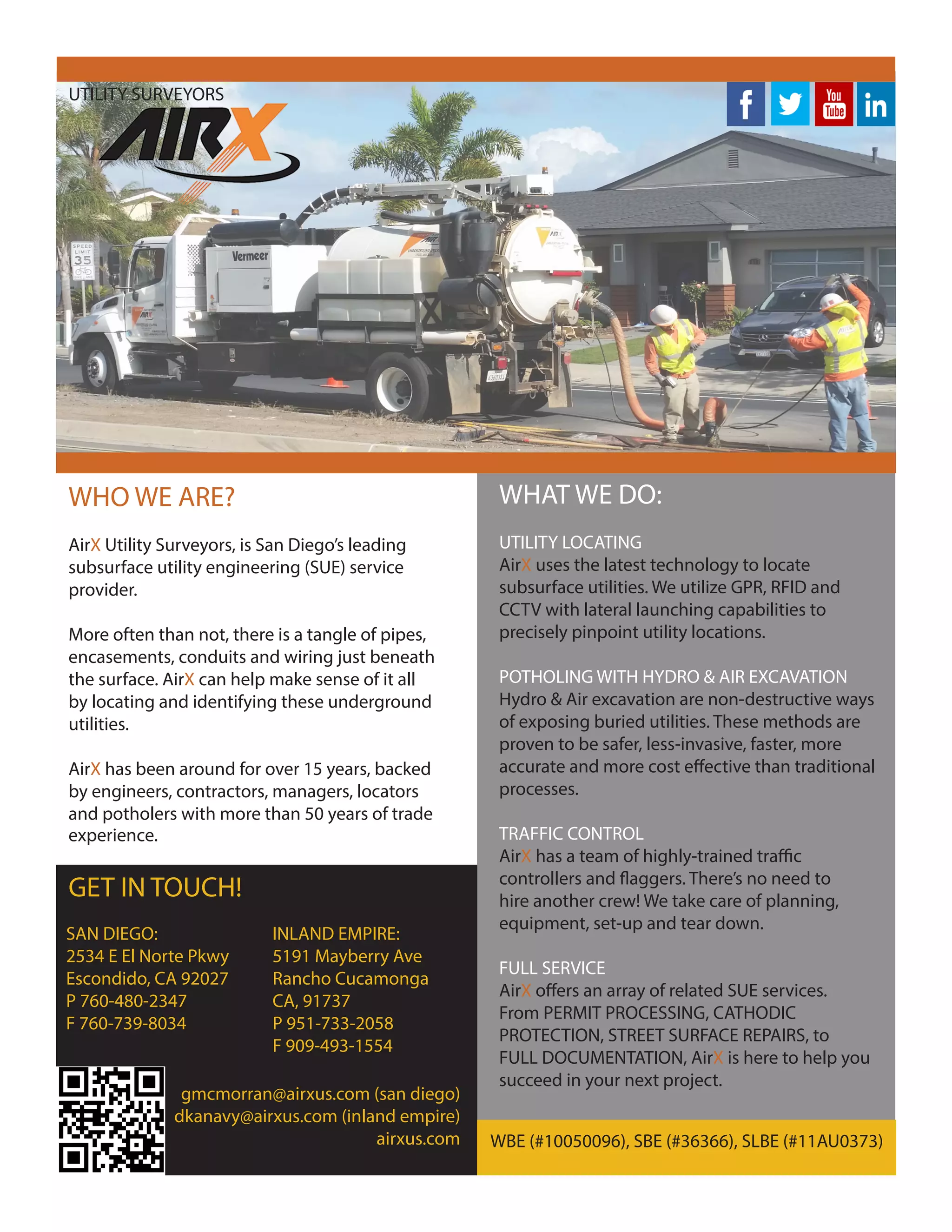 UTILITY SURVEYORS
AIRX

f
You Tube
in

SPEED LIMIT 35

Vermeer

WHO WE ARE?

AirX Utility Surveyors, is San Diego's leading subsurface utility engineering (SUE) service provider.

More often than not, there is a tangle of pipes, encasements, conduits and wiring just beneath the surface. AirX can help make sense of it all by locating and identifying these underground utilities.

AirX has been around for over 15 years, backed by engineers, contractors, managers, locators and potholers with more than 50 years of trade experience.

GET IN TOUCH!

SAN DIEGO:
2534 E El Norte Pkwy
Escondido, CA 92027
P 760-480-2347
F 760-739-8034

INLAND EMPIRE:
5191 Mayberry Ave
Rancho Cucamonga
CA, 91737
P 951-733-2058
F 909-493-1554

gmcmorran@airxus.com (san diego)
dkanavy@airxus.com (inland empire)
airxus.com

WHAT WE DO:

UTILITY LOCATING
AirX uses the latest technology to locate subsurface utilities. We utilize GPR, RFID and CCTV with lateral launching capabilities to precisely pinpoint utility locations.

POTHOLING WITH HYDRO & AIR EXCAVATION
Hydro & Air excavation are non-destructive ways of exposing buried utilities. These methods are proven to be safer, less-invasive, faster, more accurate and more cost effective than traditional processes.

TRAFFIC CONTROL
AirX has a team of highly-trained traffic controllers and flaggers. There's no need to hire another crew! We take care of planning, equipment, set-up and tear down.

FULL SERVICE
AirX offers an array of related SUE services. From PERMIT PROCESSING, CATHODIC PROTECTION, STREET SURFACE REPAIRS, to FULL DOCUMENTATION, AirX is here to help you succeed in your next project.

WBE (#10050096), SBE (#36366), SLBE (#11AU0373)